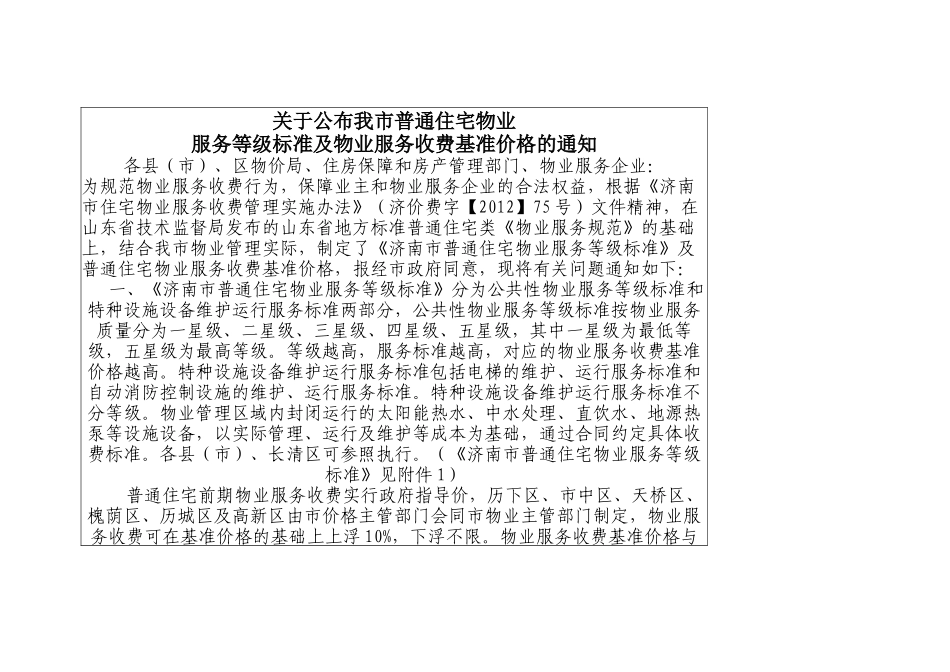 关于公布我市普通住宅物业
服务等级标准及物业服务收费基准价格的通知

各县（市）、区物价局、住房保障和房产管理部门、物业服务企业：

为规范物业服务收费行为，保障业主和物业服务企业的合法权益，根据《济南市住宅物业服务收费管理实施办法》（济价费字【2012】75号）文件精神，在山东省技术监督局发布的山东省地方标准普通住宅类《物业服务规范》的基础上，结合我市物业管理实际，制定了《济南市普通住宅物业服务等级标准》及普通住宅物业服务收费基准价格，报经市政府同意，现将有关问题通知如下：

一、《济南市普通住宅物业服务等级标准》分为公共性物业服务等级标准和特种设施设备维护运行服务标准两部分，公共性物业服务等级标准按物业服务质量分为一星级、二星级、三星级、四星级、五星级，其中一星级为最低等级，五星级为最高等级。等级越高，服务标准越高，对应的物业服务收费基准价格越高。特种设施设备维护运行服务标准包括电梯的维护、运行服务标准和自动消防控制设施的维护、运行服务标准。特种设施设备维护运行服务标准不分等级。物业管理区域内封闭运行的太阳能热水、中水处理、直饮水、地源热泵等设施设备，以实际管理、运行及维护等成本为基础，通过合同约定具体收费标准。各县（市）、长清区可参照执行。（《济南市普通住宅物业服务等级标准》见附件1）

普通住宅前期物业服务收费实行政府指导价，历下区、市中区、天桥区、槐荫区、历城区及高新区由市价格主管部门会同市物业主管部门制定，物业服务收费可在基准价格的基础上上浮10%，下浮不限。物业服务收费基准价格与